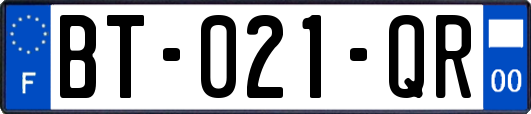 F

BT-021-QR

00